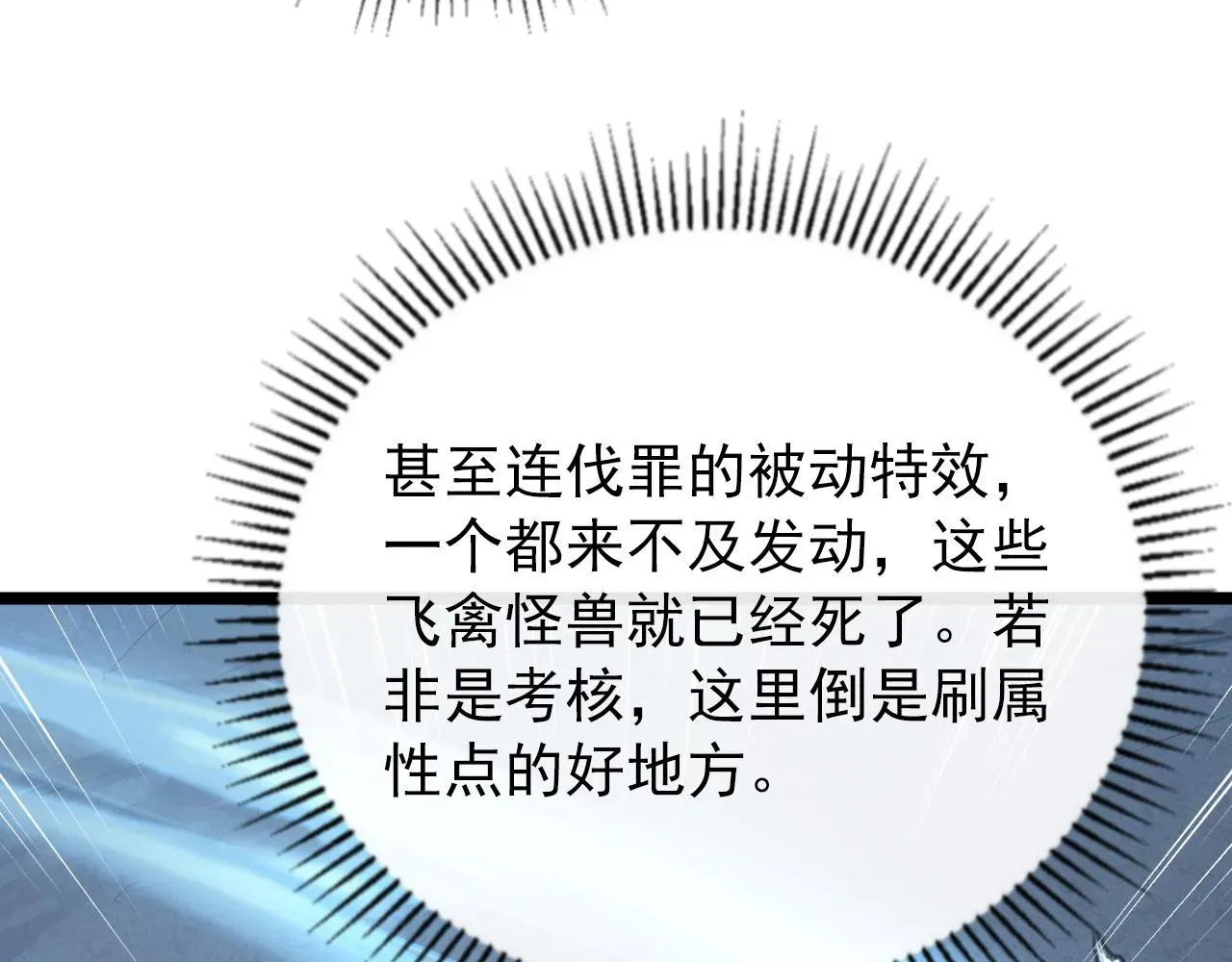 甚至连伐罪的被动特效，一个都来不及发动，这些飞禽怪兽就已经死了。若非是考核，这里倒是刷属性点的好地方。